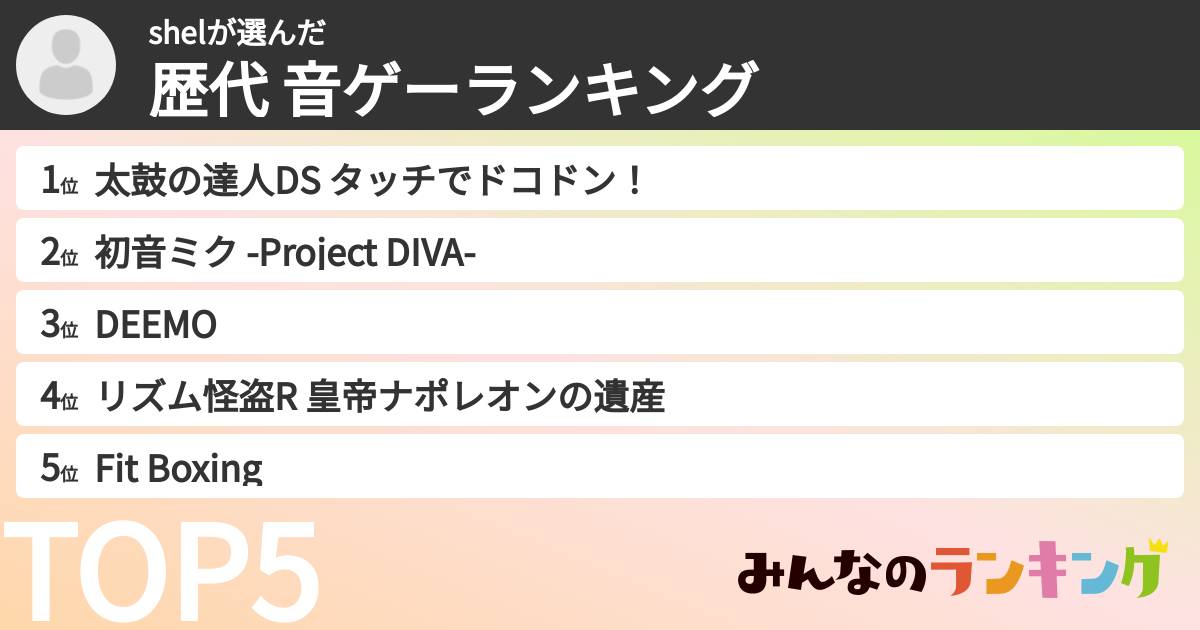 shelが選んだ
歴代 音ゲーランキング

1位 太鼓の達人DS タッチでドコドン！

2位 初音ミク -Project DIVA-

3位 DEEMO

4位 リズム怪盗R 皇帝ナポレオンの遺産

5位 Fit Boxing

TOP5

みんなのランキング